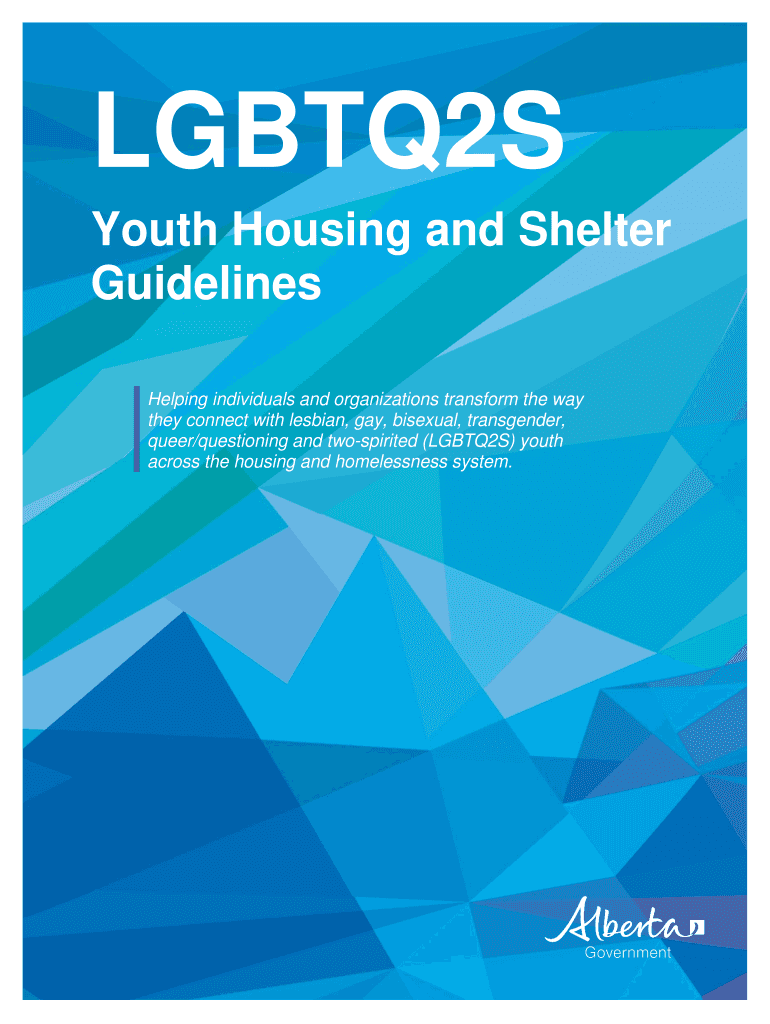 LGBTQ2S

Youth Housing and Shelter Guidelines

Helping individuals and organizations transform the way they connect with lesbian, gay, bisexual, transgender, queer/questioning and two-spirited (LGBTQ2S) youth across the housing and homelessness system.

Alberta
Government